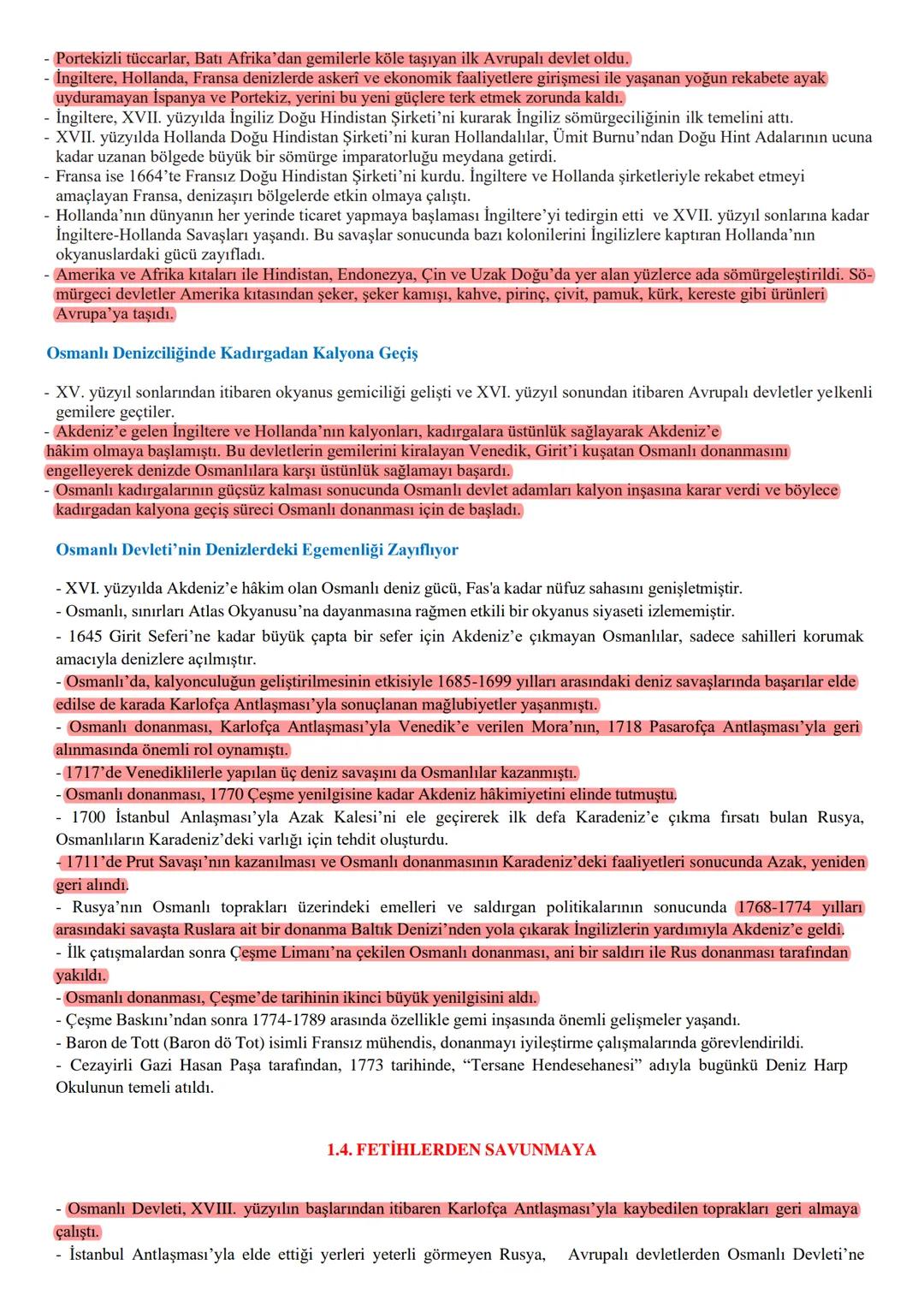 - Portekizli tüccarlar, Batı Afrika'dan gemilerle köle taşıyan ilk Avrupalı devlet oldu.
- İngiltere, Hollanda, Fransa denizlerde askerî ve ekonomik faaliyetlere girişmesi ile yaşanan yoğun rekabete ayak uyduramayan İspanya ve Portekiz, yerini bu yeni güçlere terk etmek zorunda kaldı.
- İngiltere, XVII. yüzyılda İngiliz Doğu Hindistan Şirketi'ni kurarak İngiliz sömürgeciliğinin ilk temelini attı.
- XVII. yüzyılda Hollanda Doğu Hindistan Şirketi'ni kuran Hollandalılar, Ümit Burnu'ndan Doğu Hint Adalarının ucuna kadar uzanan bölgede büyük bir sömürge imparatorluğu meydana getirdi.
- Fransa ise 1664'te Fransız Doğu Hindistan Şirketi'ni kurdu. İngiltere ve Hollanda şirketleriyle rekabet etmeyi amaçlayan Fransa, denizaşırı bölgelerde etkin olmaya çalıştı.
- Hollanda'nın dünyanın her yerinde ticaret yapmaya başlaması İngiltere'yi tedirgin etti ve XVII. yüzyıl sonlarına kadar İngiltere-Hollanda Savaşları yaşandı. Bu savaşlar sonucunda bazı kolonilerini İngilizlere kaptıran Hollanda'nın okyanuslardaki gücü zayıfladı.
- Amerika ve Afrika kıtaları ile Hindistan, Endonezya, Çin ve Uzak Doğu'da yer alan yüzlerce ada sömürgeleştirildi. Sömürgeci devletler Amerika kıtasından şeker, şeker kamışı, kahve, pirinç, çivit, pamuk, kürk, kereste gibi ürünleri Avrupa'ya taşıdı.

Osmanlı Denizciliğinde Kadırgadan Kalyona Geçiş

- XV. yüzyıl sonlarından itibaren okyanus gemiciliği gelişti ve XVI. yüzyıl sonundan itibaren Avrupalı devletler yelkenli gemilere geçtiler.
- Akdeniz'e gelen İngiltere ve Hollanda'nın kalyonları, kadırgalara üstünlük sağlayarak Akdeniz'e hâkim olmaya başlamıştı. Bu devletlerin gemilerini kiralayan Venedik, Girit'i kuşatan Osmanlı donanmasını engelleyerek denizde Osmanlılara karşı üstünlük sağlamayı başardı.
- Osmanlı kadırgalarının güçsüz kalması sonucunda Osmanlı devlet adamları kalyon inşasına karar verdi ve böylece kadırgadan kalyona geçiş süreci Osmanlı donanması için de başladı.

Osmanlı Devleti'nin Denizlerdeki Egemenliği Zayıflıyor

- XVI. yüzyılda Akdeniz'e hâkim olan Osmanlı deniz gücü, Fas'a kadar nüfuz sahasını genişletmiştir.
- Osmanlı, sınırları Atlas Okyanusu'na dayanmasına rağmen etkili bir okyanus siyaseti izlememiştir.
- 1645 Girit Seferi'ne kadar büyük çapta bir sefer için Akdeniz'e çıkmayan Osmanlılar, sadece sahilleri korumak amacıyla denizlere açılmıştır.
- Osmanlı'da, kalyonculuğun geliştirilmesinin etkisiyle 1685-1699 yılları arasındaki deniz savaşlarında başarılar elde edilse de karada Karlofça Antlaşması'yla sonuçlanan mağlubiyetler yaşanmıştı.
- Osmanlı donanması, Karlofça Antlaşması'yla Venedik'e verilen Mora'nın, 1718 Pasarofça Antlaşması'yla geri alınmasında önemli rol oynamıştı.
- 1717'de Venediklilerle yapılan üç deniz savaşını da Osmanlılar kazanmıştı.
- Osmanlı donanması, 1770 Çeşme yenilgisine kadar Akdeniz hâkimiyetini elinde tutmuştu.
- 1700 İstanbul Anlaşması'yla Azak Kalesi'ni ele geçirerek ilk defa Karadeniz'e çıkma fırsatı bulan Rusya, Osmanlıların Karadeniz'deki varlığı için tehdit oluşturdu.
- 1711'de Prut Savaşı'nın kazanılması ve Osmanlı donanmasının Karadeniz'deki faaliyetleri sonucunda Azak, yeniden geri alındı.
- Rusya'nın Osmanlı toprakları üzerindeki emelleri ve saldırgan politikalarının sonucunda 1768-1774 yılları arasındaki savaşta Ruslara ait bir donanma Baltık Denizi'nden yola çıkarak İngilizlerin yardımıyla Akdeniz'e geldi.
- İlk çatışmalardan sonra Çeşme Limanı'na çekilen Osmanlı donanması, ani bir saldırı ile Rus donanması tarafından yakıldı.
- Osmanlı donanması, Çeşme'de tarihinin ikinci büyük yenilgisini aldı.
- Çeşme Baskını'ndan sonra 1774-1789 arasında özellikle gemi inşasında önemli gelişmeler yaşandı.
- Baron de Tott (Baron dö Tot) isimli Fransız mühendis, donanmayı iyileştirme çalışmalarında görevlendirildi.
- Cezayirli Gazi Hasan Paşa tarafından, 1773 tarihinde, "Tersane Hendesehanesi" adıyla bugünkü Deniz Harp Okulunun temeli atıldı.

1.4. FETİHLERDEN SAVUNMAYA

- Osmanlı Devleti, XVIII. yüzyılın başlarından itibaren Karlofça Antlaşması'yla kaybedilen toprakları geri almaya çalıştı.
- İstanbul Antlaşması'yla elde ettiği yerleri yeterli görmeyen Rusya, Avrupalı devletlerden Osmanlı Devleti'ne